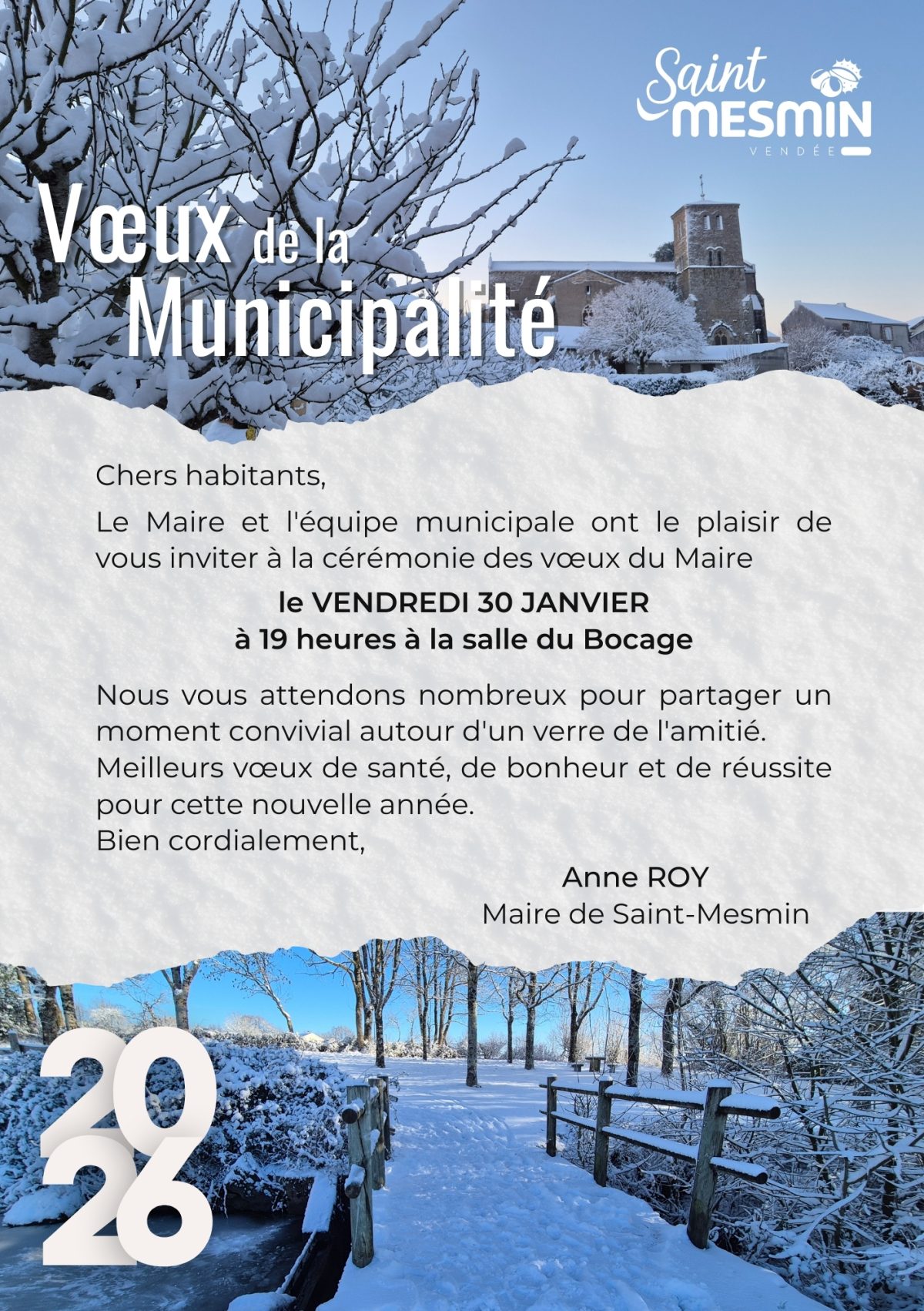 Saint MESMIN
VENDÉE

Vœux de la Municipalité

Chers habitants,

Le Maire et l'équipe municipale ont le plaisir de vous inviter à la cérémonie des vœux du Maire

le VENDREDI 30 JANVIER
à 19 heures à la salle du Bocage

Nous vous attendons nombreux pour partager un moment convivial autour d'un verre de l'amitié.
Meilleurs vœux de santé, de bonheur et de réussite pour cette nouvelle année.
Bien cordialement,

Anne ROY
Maire de Saint-Mesmin

2026